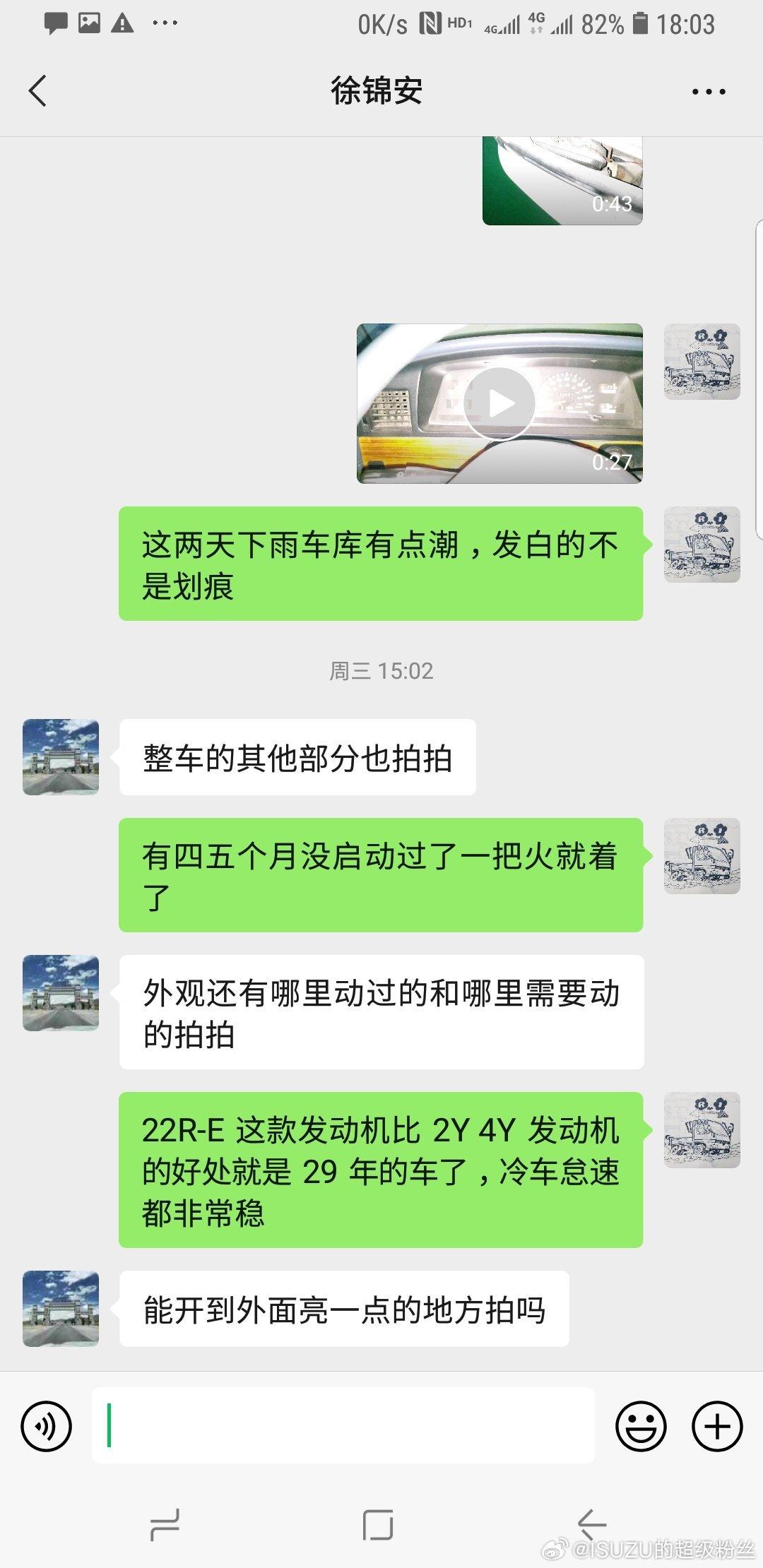 0K/s HD1 4G 4G 82% 18:03

徐锦安

0:43

0:27

这两天下雨车库有点潮，发白的不是划痕

周三 15:02

整车的其他部分也拍拍

有四五个月没启动过了一把火就着了

外观还有哪里动过的和哪里需要动的拍拍

22R-E 这款发动机比 2Y 4Y 发动机的好处就是 29 年的车了，冷车怠速都非常稳

能开到外面亮一点的地方拍吗

@ISUZU的超级粉丝